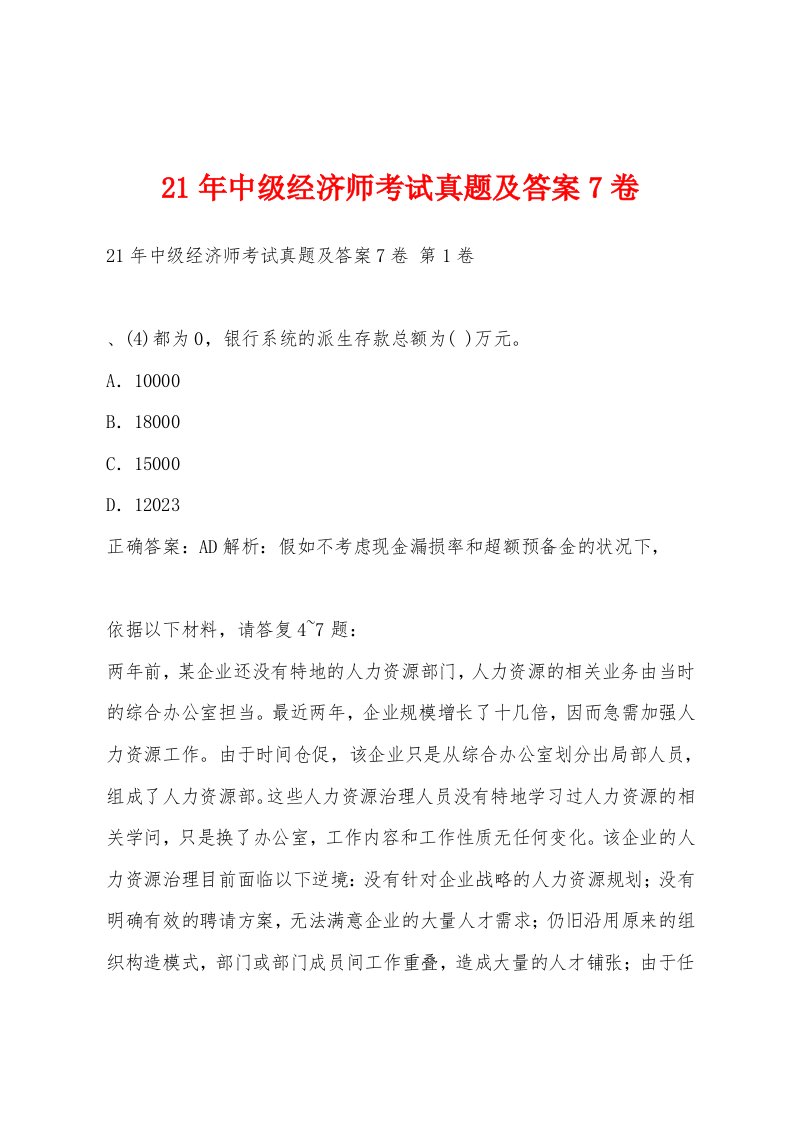 21年中级经济师考试真题及答案7卷

21年中级经济师考试真题及答案7卷 第1卷

、(4)都为0，银行系统的派生存款总额为( )万元。

A. 10000

B. 18000

C. 15000

D. 12023

正确答案：AD解析：假如不考虑现金漏损率和超额预备金的状况下，

依据以下材料，请答复4~7题：

两年前，某企业还没有特地的人力资源部门，人力资源的相关业务由当时的综合办公室担当。最近两年，企业规模增长了十几倍，因而急需加强人力资源工作。由于时间仓促，该企业只是从综合办公室划分出局部人员，组成了人力资源部。这些人力资源治理人员没有特地学习过人力资源的相关学问，只是换了办公室，工作内容和工作性质无任何变化。该企业的人力资源治理目前面临以下逆境：没有针对企业战略的人力资源规划；没有明确有效的聘请方案，无法满意企业的大量人才需求；仍旧沿用原来的组织构造模式，部门或部门成员间工作重叠，造成大量的人才铺张；由于任